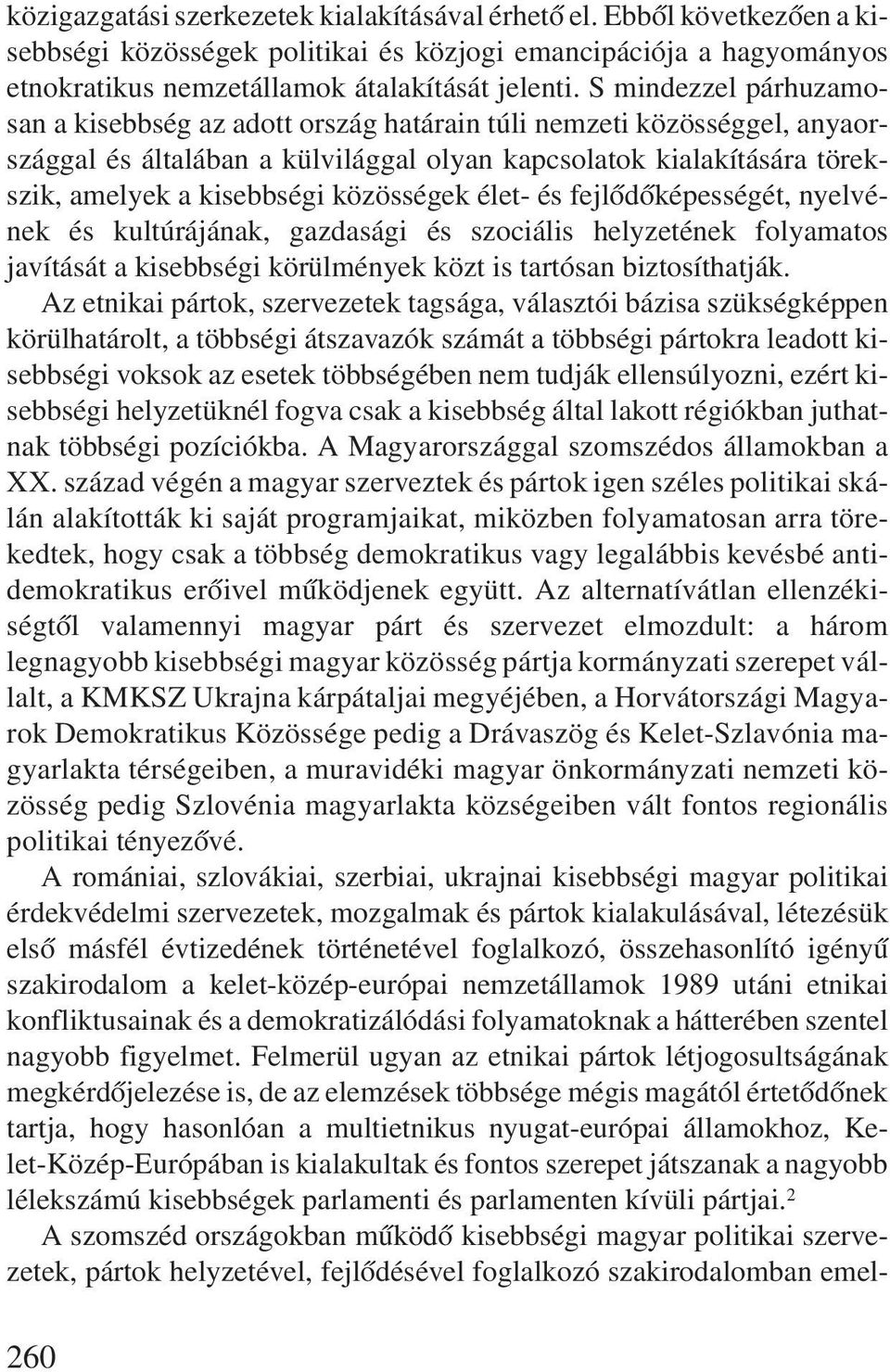 közigazgatási szerkezetek kialakításával érhető el. Ebből következően a kisebbségi közösségek politikai és közjogi emancipációja a hagyományos etnokratikus nemzetállamok átalakítását jelenti. S mindezzel párhuzamosan a kisebbség az adott ország határain túli nemzeti közösséggel, anyaországgal és általában a külvilággal olyan kapcsolatok kialakítására törekszik, amelyek a kisebbségi közösségek élet- és fejlődőképességét, nyelvének és kultúrájának, gazdasági és szociális helyzetének folyamatos javítását a kisebbségi körülmények közt is tartósan biztosíthatják.

Az etnikai pártok, szervezetek tagsága, választói bázisa szükségképpen körülhatárolt, a többségi átszavazók számát a többségi pártokra leadott kisebbségi voksok az esetek többségében nem tudják ellensúlyozni, ezért kisebbségi helyzetüknél fogva csak a kisebbség által lakott régiókban juthatnak többségi pozíciókba. A Magyarországgal szomszédos államokban a XX. század végén a magyar szerveztek és pártok igen széles politikai skálán alakították ki saját programjaikat, miközben folyamatosan arra törekedtek, hogy csak a többség demokratikus vagy legalábbis kevésbé antidemokratikus erőivel működjenek együtt. Az alternatívátlan ellenzékiségtől valamennyi magyar párt és szervezet elmozdult: a három legnagyobb kisebbségi magyar közösség pártja kormányzati szerepet vállalt, a KMKSZ Ukrajna kárpátaljai megyéjében, a Horvátországi Magyarok Demokratikus Közössége pedig a Drávaszög és Kelet-Szlavónia magyarlakta térségeiben, a muravidéki magyar önkormányzati nemzeti közösség pedig Szlovénia magyarlakta községeiben vált fontos regionális politikai tényezővé.

A romániai, szlovákiai, szerbiai, ukrajnai kisebbségi magyar politikai érdekvédelmi szervezetek, mozgalmak és pártok kialakulásával, létezésük első másfél évtizedének történetével foglalkozó, összehasonlító igényű szakirodalom a kelet-közép-európai nemzetállamok 1989 utáni etnikai konfliktusainak és a demokratizálódási folyamatoknak a hátterében szentel nagyobb figyelmet. Felmerül ugyan az etnikai pártok létjogosultságának megkérdőjelezése is, de az elemzések többsége mégis magától értetődőnek tartja, hogy hasonlóan a multietnikus nyugat-európai államokhoz, Kelet-Közép-Európában is kialakultak és fontos szerepet játszanak a nagyobb lélekszámú kisebbségek parlamenti és parlamenten kívüli pártjai.$^2$

A szomszéd országokban működő kisebbségi magyar politikai szervezetek, pártok helyzetével, fejlődésével foglalkozó szakirodalomban emel-

260